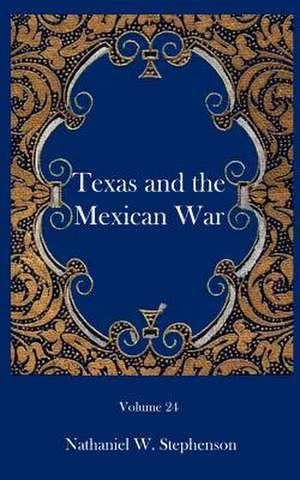 Texas and the Mexican War

Volume 24

Nathaniel W. Stephenson